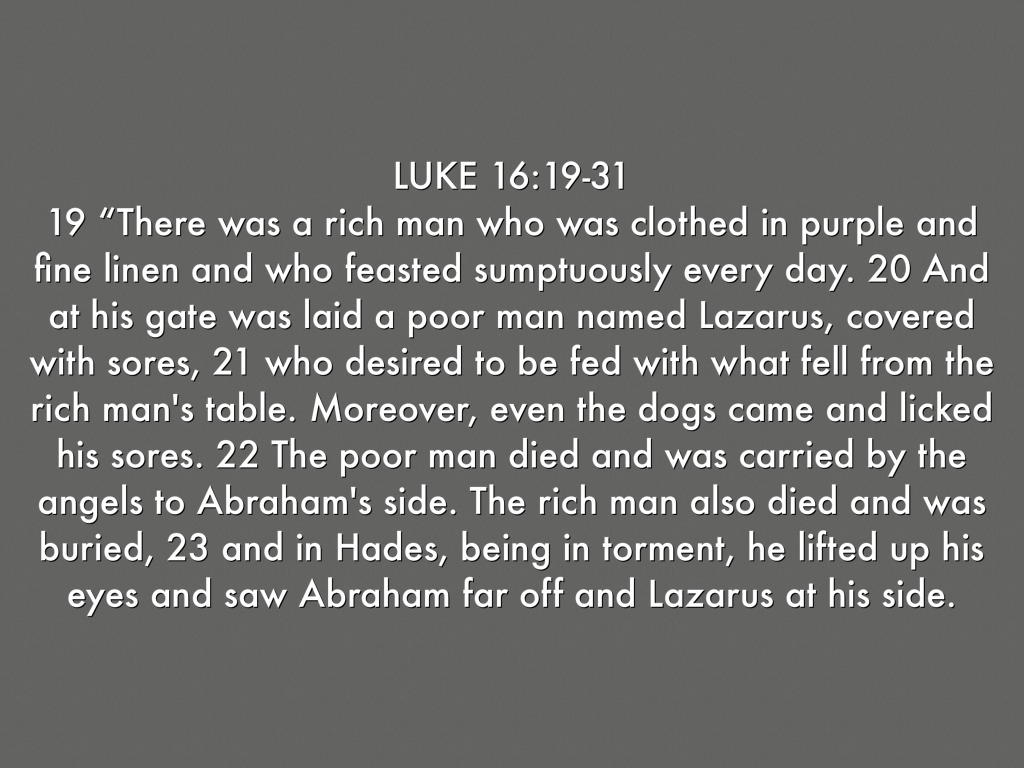 LUKE 16:19-31
19 “There was a rich man who was clothed in purple and fine linen and who feasted sumptuously every day. 20 And at his gate was laid a poor man named Lazarus, covered with sores, 21 who desired to be fed with what fell from the rich man's table. Moreover, even the dogs came and licked his sores. 22 The poor man died and was carried by the angels to Abraham's side. The rich man also died and was buried, 23 and in Hades, being in torment, he lifted up his eyes and saw Abraham far off and Lazarus at his side.